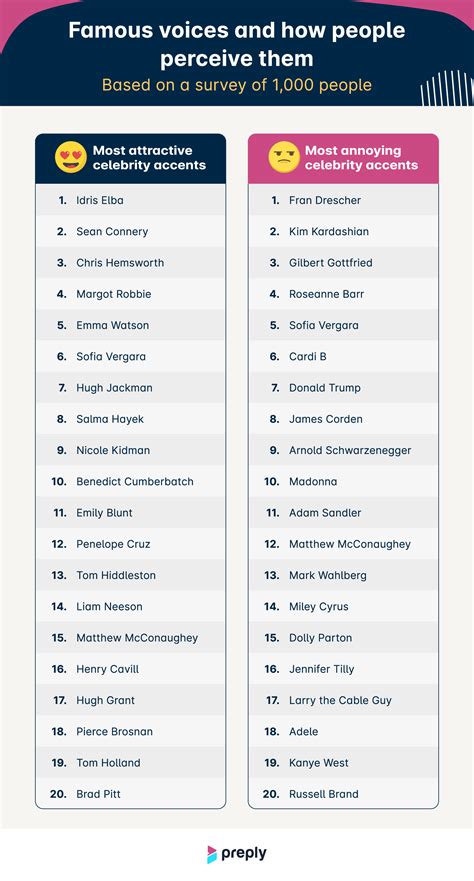 Famous voices and how people perceive them

Based on a survey of 1,000 people

Most attractive celebrity accents

1. Idris Elba
2. Sean Connery
3. Chris Hemsworth
4. Margot Robbie
5. Emma Watson
6. Sofia Vergara
7. Hugh Jackman
8. Salma Hayek
9. Nicole Kidman
10. Benedict Cumberbatch
11. Emily Blunt
12. Penelope Cruz
13. Tom Hiddleston
14. Liam Neeson
15. Matthew McConaughey
16. Henry Cavill
17. Hugh Grant
18. Pierce Brosnan
19. Tom Holland
20. Brad Pitt

Most annoying celebrity accents

1. Fran Drescher
2. Kim Kardashian
3. Gilbert Gottfried
4. Roseanne Barr
5. Sofia Vergara
6. Cardi B
7. Donald Trump
8. James Corden
9. Arnold Schwarzenegger
10. Madonna
11. Adam Sandler
12. Matthew McConaughey
13. Mark Wahlberg
14. Miley Cyrus
15. Dolly Parton
16. Jennifer Tilly
17. Larry the Cable Guy
18. Adele
19. Kanye West
20. Russell Brand

preply